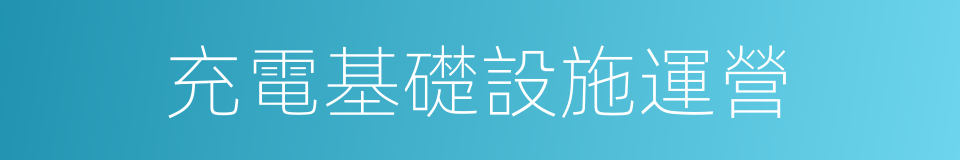 充電基礎設施運營